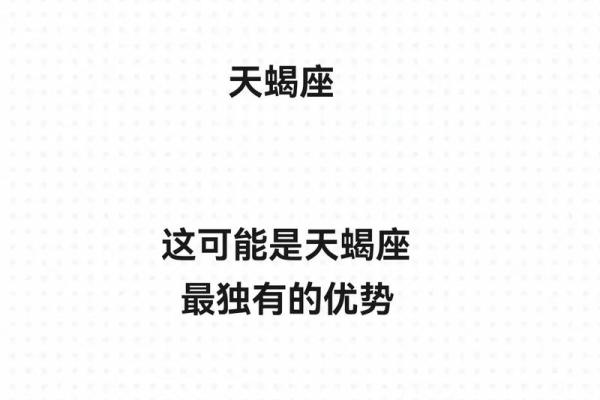 天蝎座

这可能是天蝎座
最独有的优势